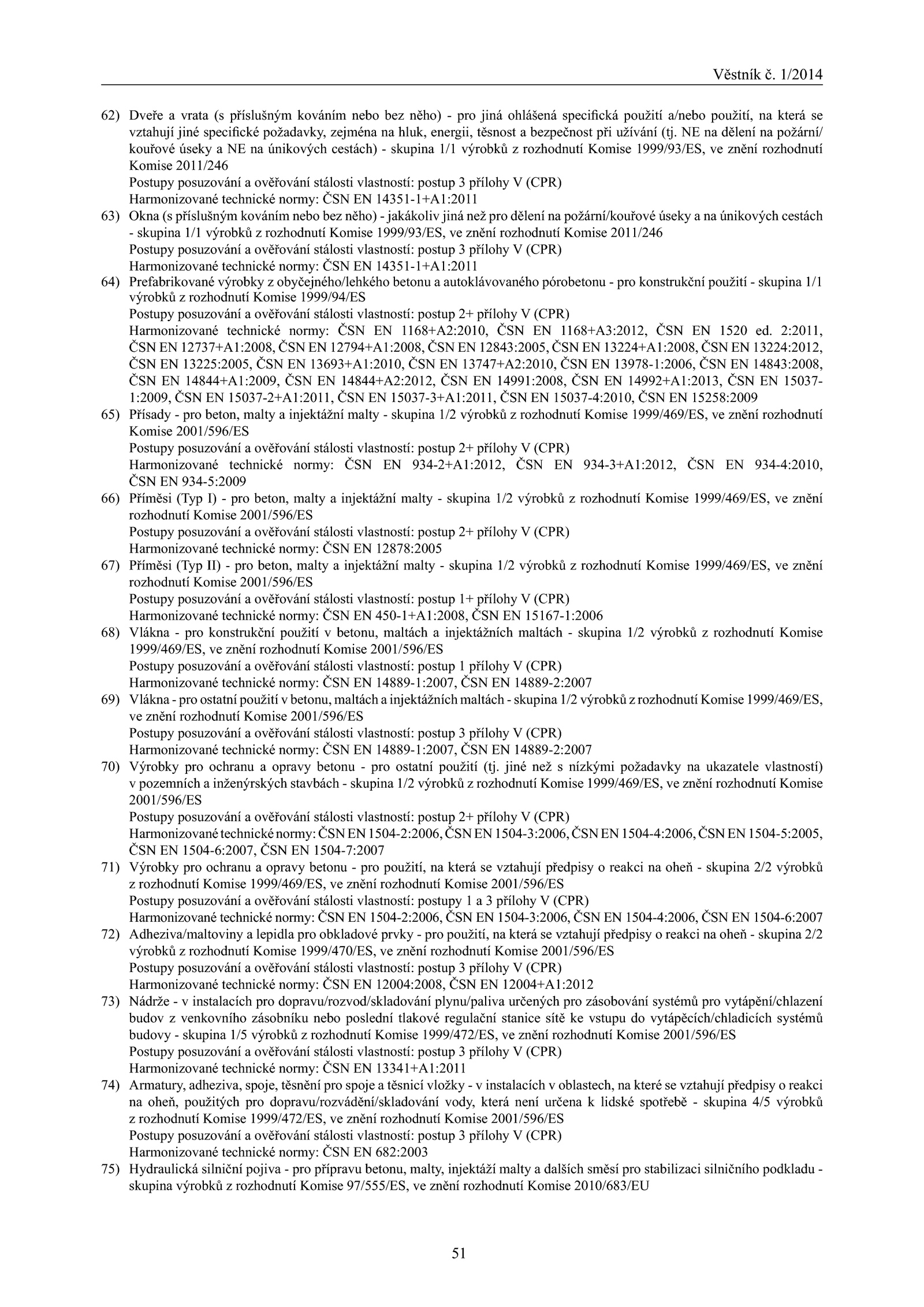 Věstník č. 1/2014

62) Dveře a vrata (s příslušným kováním nebo bez něho) - pro jiná ohlášená specifická použití a/nebo použití, na která se vztahují jiné specifické požadavky, zejména na hluk, energii, těsnost a bezpečnost při užívání (tj. NE na dělení na požární/kouřové úseky a NE na únikových cestách) - skupina 1/1 výrobků z rozhodnutí Komise 1999/93/ES, ve znění rozhodnutí Komise 2011/246
Postupy posuzování a ověřování stálosti vlastností: postup 3 přílohy V (CPR)
Harmonizované technické normy: ČSN EN 14351-1+A1:2011

63) Okna (s příslušným kováním nebo bez něho) - jakákoliv jiná než pro dělení na požární/kouřové úseky a na únikových cestách - skupina 1/1 výrobků z rozhodnutí Komise 1999/93/ES, ve znění rozhodnutí Komise 2011/246
Postupy posuzování a ověřování stálosti vlastností: postup 3 přílohy V (CPR)
Harmonizované technické normy: ČSN EN 14351-1+A1:2011

64) Prefabrikované výrobky z obyčejného/lehkého betonu a autoklávovaného pórobetonu - pro konstrukční použití - skupina 1/1 výrobků z rozhodnutí Komise 1999/94/ES
Postupy posuzování a ověřování stálosti vlastností: postup 2+ přílohy V (CPR)
Harmonizované technické normy: ČSN EN 1168+A2:2010, ČSN EN 1168+A3:2012, ČSN EN 1520 ed. 2:2011, ČSN EN 12737+A1:2008, ČSN EN 12794+A1:2008, ČSN EN 12843:2005, ČSN EN 13224+A1:2008, ČSN EN 13224:2012, ČSN EN 13225:2005, ČSN EN 13693+A1:2010, ČSN EN 13747+A2:2010, ČSN EN 13978-1:2006, ČSN EN 14843:2008, ČSN EN 14844+A1:2009, ČSN EN 14844+A2:2012, ČSN EN 14991:2008, ČSN EN 14992+A1:2013, ČSN EN 15037-1:2009, ČSN EN 15037-2+A1:2011, ČSN EN 15037-3+A1:2011, ČSN EN 15037-4:2010, ČSN EN 15258:2009

65) Přísady - pro beton, malty a injektážní malty - skupina 1/2 výrobků z rozhodnutí Komise 1999/469/ES, ve znění rozhodnutí Komise 2001/596/ES
Postupy posuzování a ověřování stálosti vlastností: postup 2+ přílohy V (CPR)
Harmonizované technické normy: ČSN EN 934-2+A1:2012, ČSN EN 934-3+A1:2012, ČSN EN 934-4:2010, ČSN EN 934-5:2009

66) Příměsi (Typ I) - pro beton, malty a injektážní malty - skupina 1/2 výrobků z rozhodnutí Komise 1999/469/ES, ve znění rozhodnutí Komise 2001/596/ES
Postupy posuzování a ověřování stálosti vlastností: postup 2+ přílohy V (CPR)
Harmonizované technické normy: ČSN EN 12878:2005

67) Příměsi (Typ II) - pro beton, malty a injektážní malty - skupina 1/2 výrobků z rozhodnutí Komise 1999/469/ES, ve znění rozhodnutí Komise 2001/596/ES
Postupy posuzování a ověřování stálosti vlastností: postup 1+ přílohy V (CPR)
Harmonizované technické normy: ČSN EN 450-1+A1:2008, ČSN EN 15167-1:2006

68) Vlákna - pro konstrukční použití v betonu, maltách a injektážních maltách - skupina 1/2 výrobků z rozhodnutí Komise 1999/469/ES, ve znění rozhodnutí Komise 2001/596/ES
Postupy posuzování a ověřování stálosti vlastností: postup 1 přílohy V (CPR)
Harmonizované technické normy: ČSN EN 14889-1:2007, ČSN EN 14889-2:2007

69) Vlákna - pro ostatní použití v betonu, maltách a injektážních maltách - skupina 1/2 výrobků z rozhodnutí Komise 1999/469/ES, ve znění rozhodnutí Komise 2001/596/ES
Postupy posuzování a ověřování stálosti vlastností: postup 3 přílohy V (CPR)
Harmonizované technické normy: ČSN EN 14889-1:2007, ČSN EN 14889-2:2007

70) Výrobky pro ochranu a opravy betonu - pro ostatní použití (tj. jiné než s nízkými požadavky na ukazatele vlastností) v pozemních a inženýrských stavbách - skupina 1/2 výrobků z rozhodnutí Komise 1999/469/ES, ve znění rozhodnutí Komise 2001/596/ES
Postupy posuzování a ověřování stálosti vlastností: postup 2+ přílohy V (CPR)
Harmonizované technické normy: ČSN EN 1504-2:2006, ČSN EN 1504-3:2006, ČSN EN 1504-4:2006, ČSN EN 1504-5:2005, ČSN EN 1504-6:2007, ČSN EN 1504-7:2007

71) Výrobky pro ochranu a opravy betonu - pro použití, na která se vztahují předpisy o reakci na oheň - skupina 2/2 výrobků z rozhodnutí Komise 1999/469/ES, ve znění rozhodnutí Komise 2001/596/ES
Postupy posuzování a ověřování stálosti vlastností: postupy 1 a 3 přílohy V (CPR)
Harmonizované technické normy: ČSN EN 1504-2:2006, ČSN EN 1504-3:2006, ČSN EN 1504-4:2006, ČSN EN 1504-6:2007

72) Adheziva/maltoviny a lepidla pro obkladové prvky - pro použití, na která se vztahují předpisy o reakci na oheň - skupina 2/2 výrobků z rozhodnutí Komise 1999/470/ES, ve znění rozhodnutí Komise 2001/596/ES
Postupy posuzování a ověřování stálosti vlastností: postup 3 přílohy V (CPR)
Harmonizované technické normy: ČSN EN 12004:2008, ČSN EN 12004+A1:2012

73) Nádrže - v instalacích pro dopravu/rozvod/skladování plynu/paliva určených pro zásobování systémů pro vytápění/chlazení budov z venkovního zásobníku nebo poslední tlakové regulační stanice sítě ke vstupu do vytápěcích/chladicích systémů budovy - skupina 1/5 výrobků z rozhodnutí Komise 1999/472/ES, ve znění rozhodnutí Komise 2001/596/ES
Postupy posuzování a ověřování stálosti vlastností: postup 3 přílohy V (CPR)
Harmonizované technické normy: ČSN EN 13341+A1:2011

74) Armatury, adheziva, spoje, těsnění pro spoje a těsnicí vložky - v instalacích v oblastech, na které se vztahují předpisy o reakci na oheň, použitých pro dopravu/rozvádění/skladování vody, která není určena k lidské spotřebě - skupina 4/5 výrobků z rozhodnutí Komise 1999/472/ES, ve znění rozhodnutí Komise 2001/596/ES
Postupy posuzování a ověřování stálosti vlastností: postup 3 přílohy V (CPR)
Harmonizované technické normy: ČSN EN 682:2003

75) Hydraulická silniční pojiva - pro přípravu betonu, malty, injektáží malty a dalších směsí pro stabilizaci silničního podkladu - skupina výrobků z rozhodnutí Komise 97/555/ES, ve znění rozhodnutí Komise 2010/683/EU

51